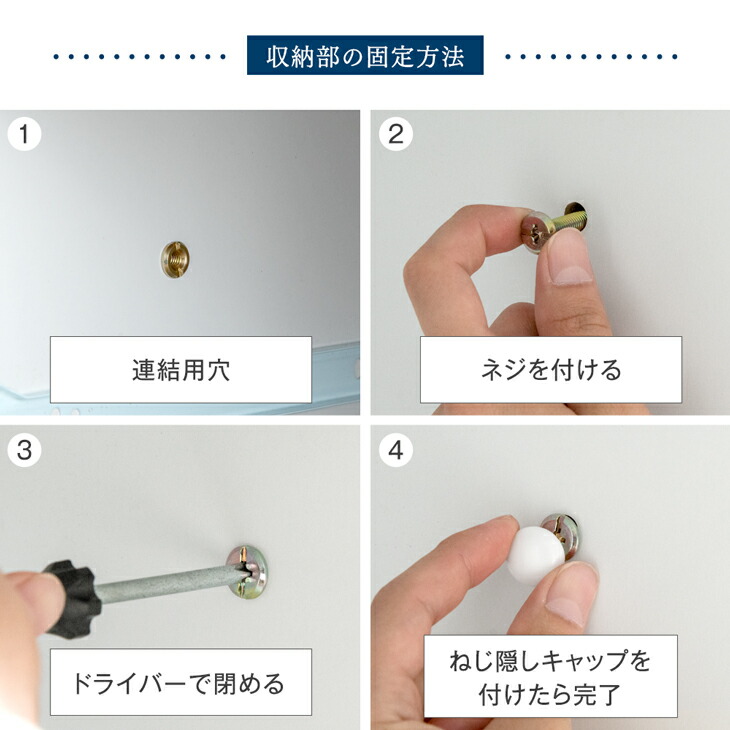 収納部の固定方法

1

連結用穴

2

ネジを付ける

3

ドライバーで閉める

4

ねじ隠しキャップを付けたら完了